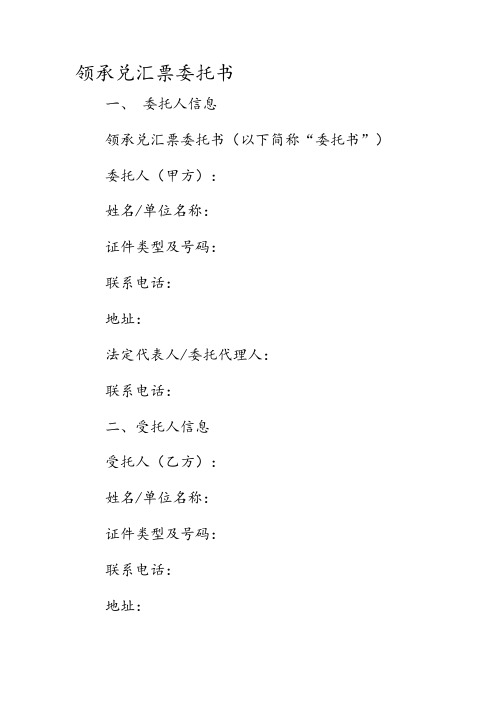 领承兑汇票委托书

一、 委托人信息

领承兑汇票委托书（以下简称“委托书”）

委托人（甲方）：

姓名/单位名称：

证件类型及号码：

联系电话：

地址：

法定代表人/委托代理人：

联系电话：

二、受托人信息

受托人（乙方）：

姓名/单位名称：

证件类型及号码：

联系电话：

地址：